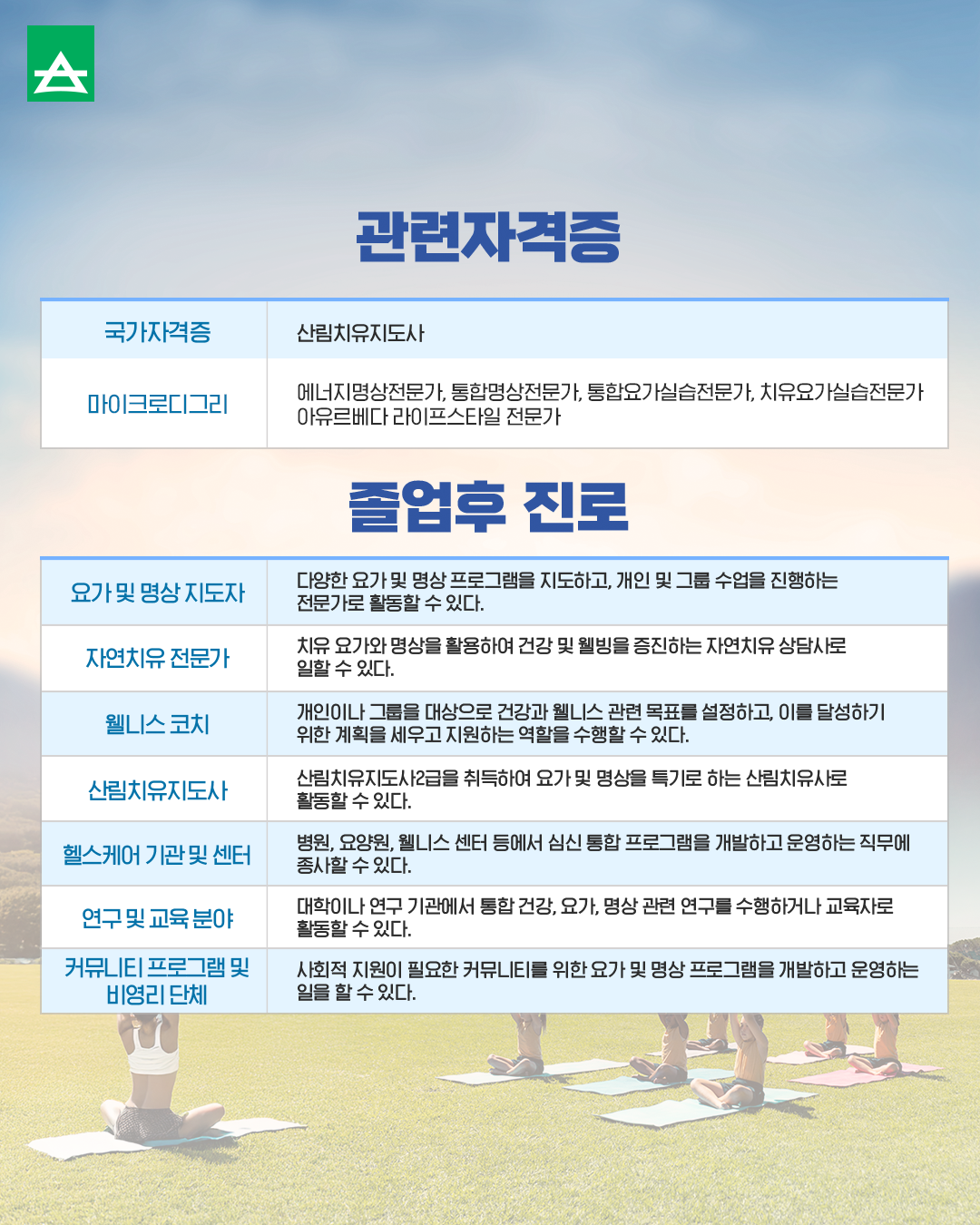 관련자격증

| 국가자격증 | 산림치유지도사 |
|---|---|
| 마이크로디그리 | 에너지명상전문가, 통합명상전문가, 통합요가실습전문가, 치유요가실습전문가 아유르베다 라이프스타일 전문가 |

졸업후 진로

| 요가 및 명상 지도자 | 다양한 요가 및 명상 프로그램을 지도하고, 개인 및 그룹 수업을 진행하는 전문가로 활동할 수 있다. |
|---|---|
| 자연치유 전문가 | 치유 요가와 명상을 활용하여 건강 및 웰빙을 증진하는 자연치유 상담사로 일할 수 있다. |
| 웰니스 코치 | 개인이나 그룹을 대상으로 건강과 웰니스 관련 목표를 설정하고, 이를 달성하기 위한 계획을 세우고 지원하는 역할을 수행할 수 있다. |
| 산림치유지도사 | 산림치유지도사2급을 취득하여 요가 및 명상을 특기로 하는 산림치유사로 활동할 수 있다. |
| 헬스케어 기관 및 센터 | 병원, 요양원, 웰니스 센터 등에서 심신 통합 프로그램을 개발하고 운영하는 직무에 종사할 수 있다. |
| 연구 및 교육 분야 | 대학이나 연구 기관에서 통합 건강, 요가, 명상 관련 연구를 수행하거나 교육자로 활동할 수 있다. |
| 커뮤니티 프로그램 및 비영리 단체 | 사회적 지원이 필요한 커뮤니티를 위한 요가 및 명상 프로그램을 개발하고 운영하는 일을 할 수 있다. |